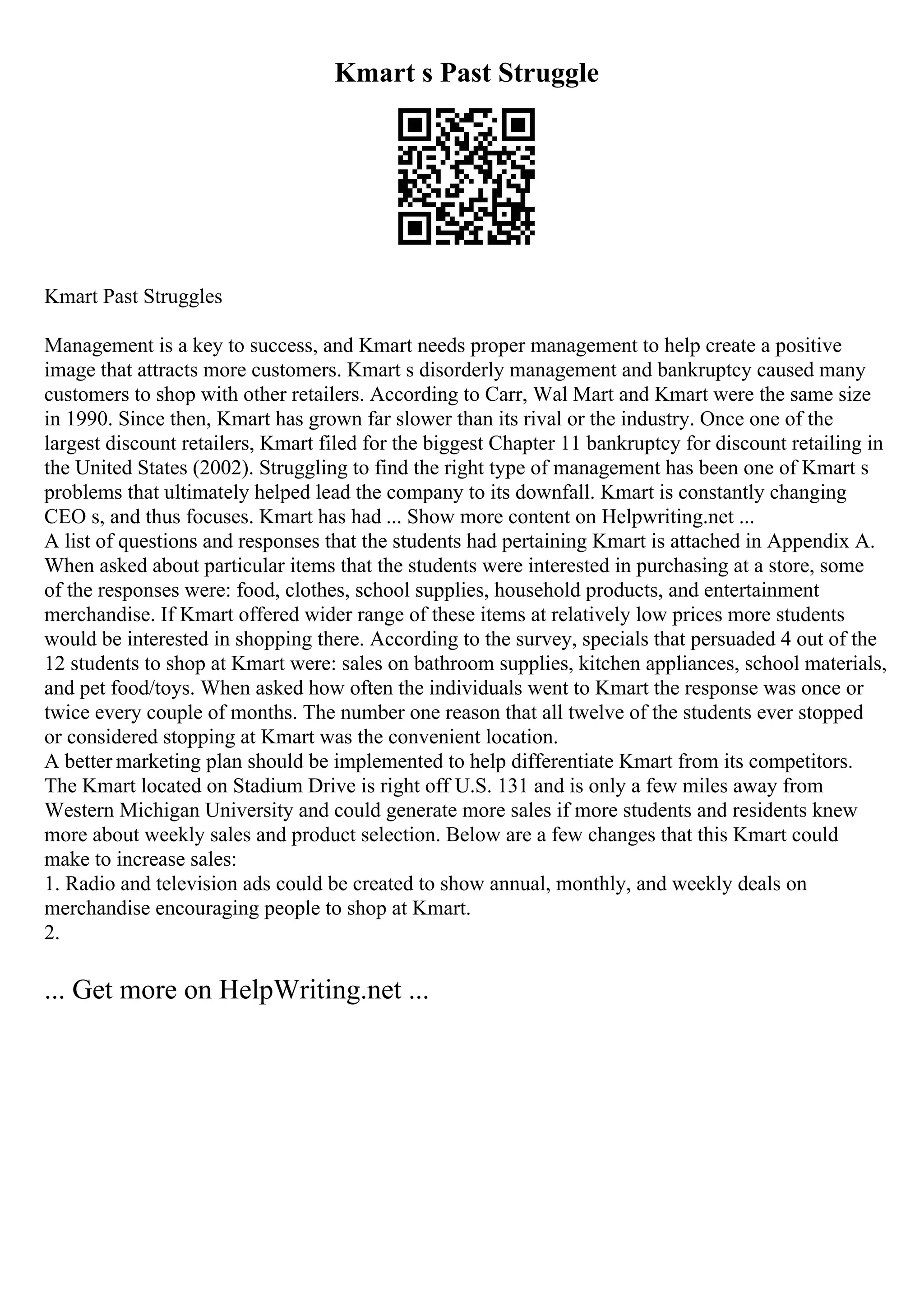 Kmart s Past Struggle

Kmart Past Struggles

Management is a key to success, and Kmart needs proper management to help create a positive image that attracts more customers. Kmart s disorderly management and bankruptcy caused many customers to shop with other retailers. According to Carr, Wal Mart and Kmart were the same size in 1990. Since then, Kmart has grown far slower than its rival or the industry. Once one of the largest discount retailers, Kmart filed for the biggest Chapter 11 bankruptcy for discount retailing in the United States (2002). Struggling to find the right type of management has been one of Kmart s problems that ultimately helped lead the company to its downfall. Kmart is constantly changing CEO s, and thus focuses. Kmart has had ... Show more content on Helpwriting.net ...
A list of questions and responses that the students had pertaining Kmart is attached in Appendix A. When asked about particular items that the students were interested in purchasing at a store, some of the responses were: food, clothes, school supplies, household products, and entertainment merchandise. If Kmart offered wider range of these items at relatively low prices more students would be interested in shopping there. According to the survey, specials that persuaded 4 out of the 12 students to shop at Kmart were: sales on bathroom supplies, kitchen appliances, school materials, and pet food/toys. When asked how often the individuals went to Kmart the response was once or twice every couple of months. The number one reason that all twelve of the students ever stopped or considered stopping at Kmart was the convenient location.
A better marketing plan should be implemented to help differentiate Kmart from its competitors. The Kmart located on Stadium Drive is right off U.S. 131 and is only a few miles away from Western Michigan University and could generate more sales if more students and residents knew more about weekly sales and product selection. Below are a few changes that this Kmart could make to increase sales:
1. Radio and television ads could be created to show annual, monthly, and weekly deals on merchandise encouraging people to shop at Kmart.
2.

... Get more on HelpWriting.net ...